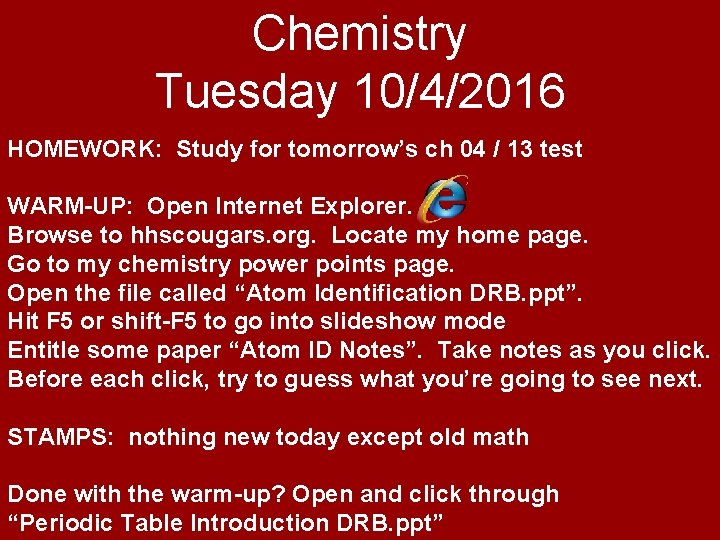 Chemistry
Tuesday 10/4/2016

HOMEWORK: Study for tomorrow's ch 04 / 13 test

WARM-UP: Open Internet Explorer.
Browse to hhscougars.org. Locate my home page.
Go to my chemistry power points page.
Open the file called "Atom Identification DRB.ppt".
Hit F5 or shift-F5 to go into slideshow mode
Entitle some paper "Atom ID Notes". Take notes as you click.
Before each click, try to guess what you're going to see next.

STAMPS: nothing new today except old math

Done with the warm-up? Open and click through
"Periodic Table Introduction DRB.ppt"